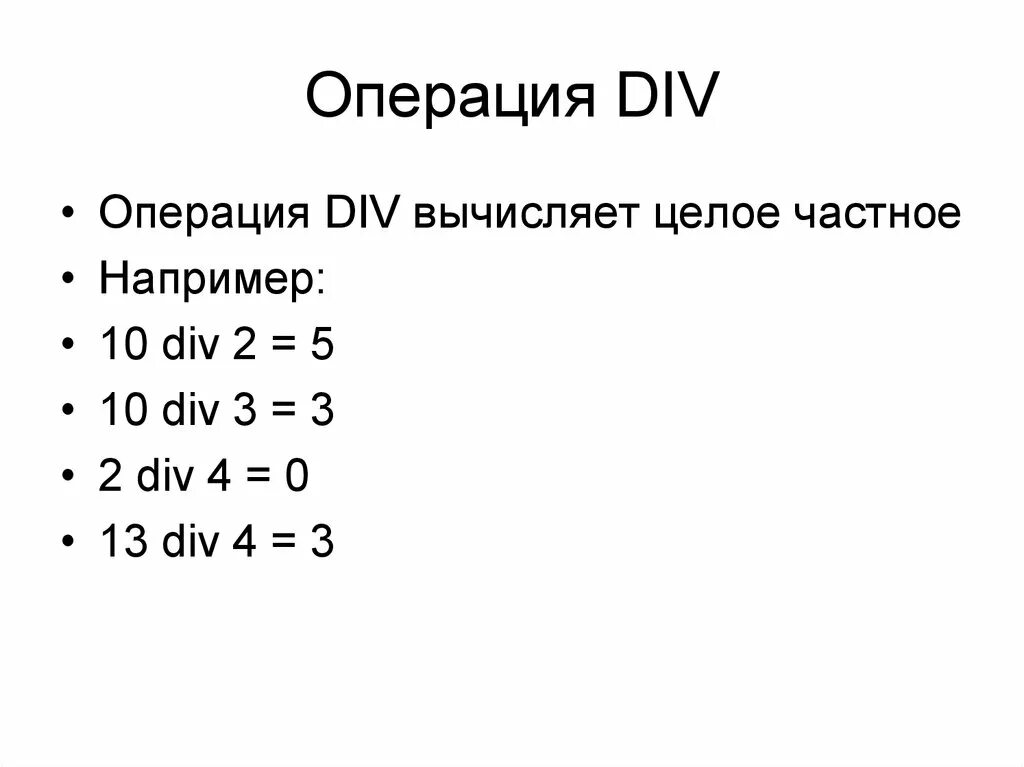 Операция DIV

• Операция DIV вычисляет целое частное
• Например:
• 10 div 2 = 5
• 10 div 3 = 3
• 2 div 4 = 0
• 13 div 4 = 3